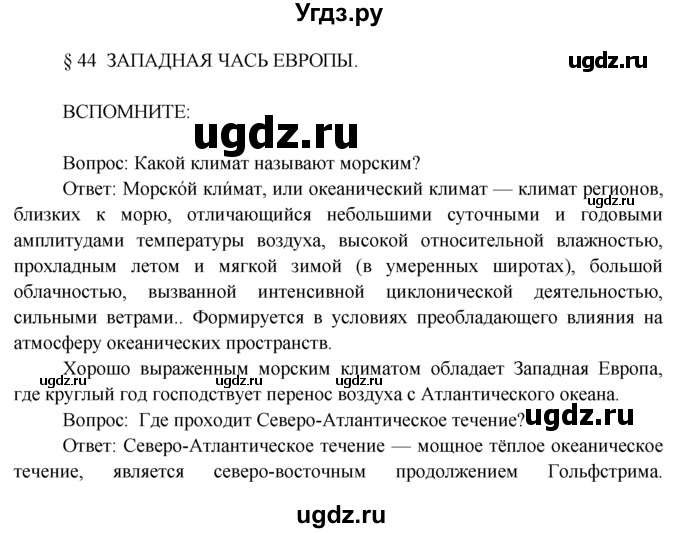 Угдз.ру

§ 44 ЗАПАДНАЯ ЧАСЬ ЕВРОПЫ.

ugdz.ru

ВСПОМНИТЕ:

ugdz.ru

Вопрос: Какой климат называют морским?

Ответ: Морско́й кли́мат, или океанический климат — климат регионов, близких к морю, отличающийся небольшими суточными и годовыми амплитудами температуры воздуха, высокой относительной влажностью, прохладным летом и мягкой зимой (в умеренных широтах), большой облачностью, вызванной интенсивной циклонической деятельностью, сильными ветрами.. Формируется в условиях преобладающего влияния на атмосферу океанических пространств.

ugdz.ru

Хорошо выраженным морским климатом обладает Западная Европа, где круглый год господствует перенос воздуха с Атлантического океана.

ugdz.ru ugdz.ru ugdz.ru

Вопрос: Где проходит Северо-Атлантическое течение?

ugdz.ru

Ответ: Северо-Атлантическое течение — мощное тёплое океаническое течение, является северо-восточным продолжением Гольфстрима.

ugdz.ru